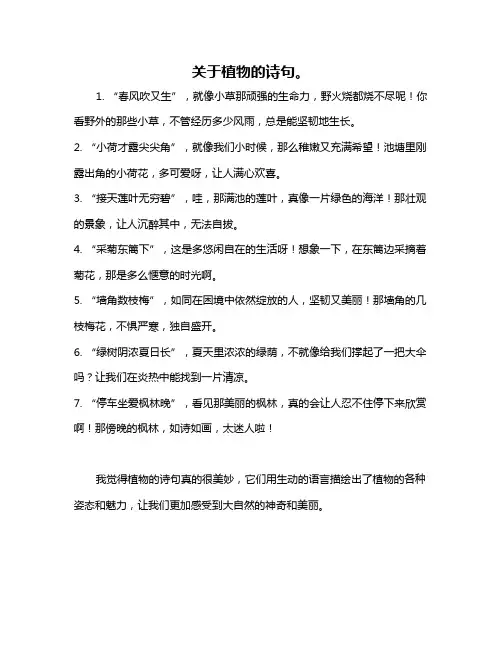 关于植物的诗句。

1. “春风吹又生”，就像小草那顽强的生命力，野火烧都烧不尽呢！你看野外的那些小草，不管经历多少风雨，总是能坚韧地生长。

2. “小荷才露尖尖角”，就像我们小时候，那么稚嫩又充满希望！池塘里刚露出角的小荷花，多可爱呀，让人满心欢喜。

3. “接天莲叶无穷碧”，哇，那满池的莲叶，真像一片绿色的海洋！那壮观的景象，让人沉醉其中，无法自拔。

4. “采菊东篱下”，这是多悠闲自在的生活呀！想象一下，在东篱边采摘着菊花，那是多么惬意的时光啊。

5. “墙角数枝梅”，如同在困境中依然绽放的人，坚韧又美丽！那墙角的几枝梅花，不惧严寒，独自盛开。

6. “绿树阴浓夏日长”，夏天里浓浓的绿荫，不就像给我们撑起了一把大伞吗？让我们在炎热中能找到一片清凉。

7. “停车坐爱枫林晚”，看见那美丽的枫林，真的会让人忍不住停下来欣赏啊！那傍晚的枫林，如诗如画，太迷人啦！

我觉得植物的诗句真的很美妙，它们用生动的语言描绘出了植物的各种姿态和魅力，让我们更加感受到大自然的神奇和美丽。